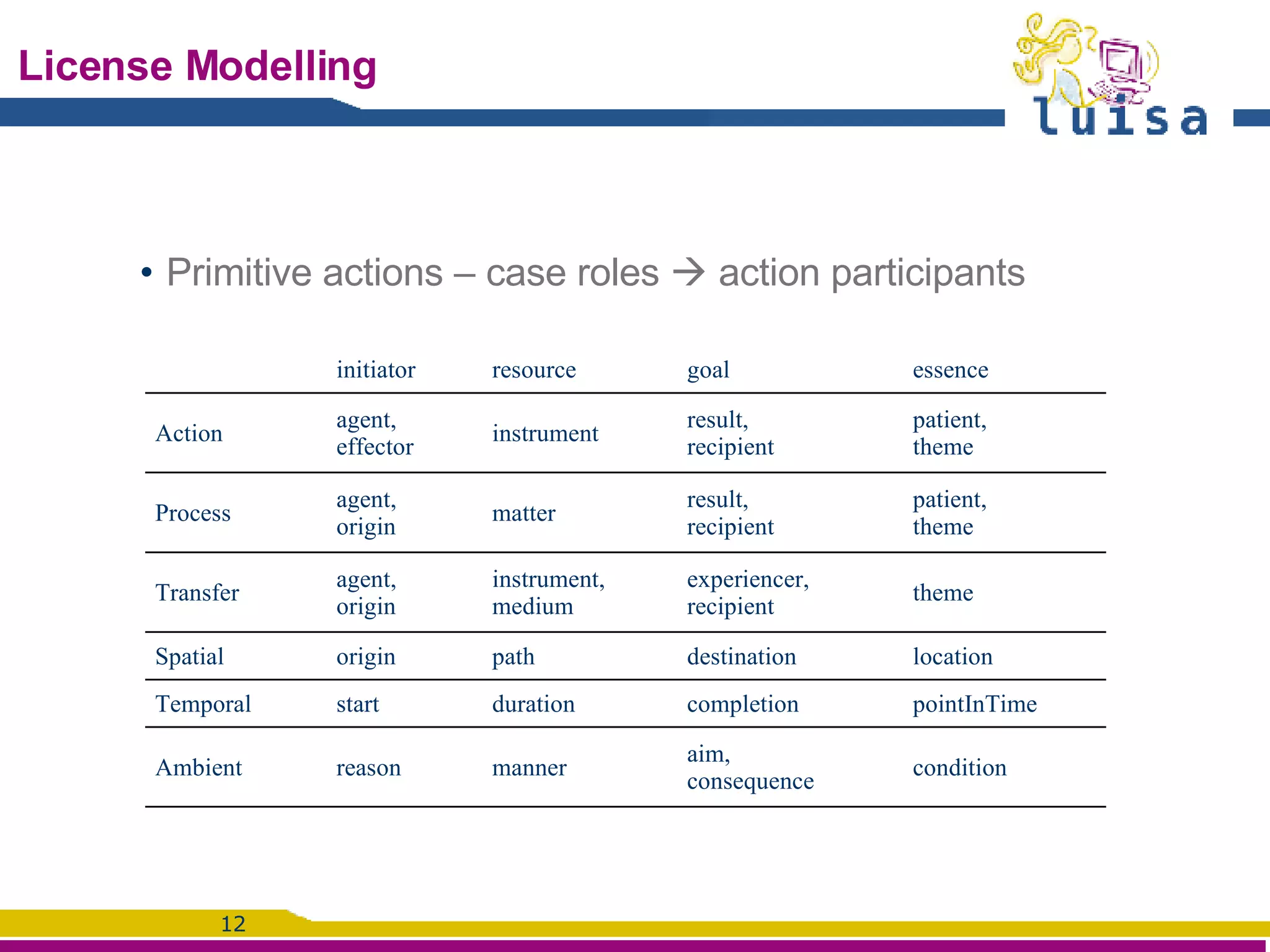 License Modelling

luisa

• Primitive actions – case roles → action participants

| | initiator | resource | goal | essence |
|---|---|---|---|---|
| Action | agent, effector | instrument | result, recipient | patient, theme |
| Process | agent, origin | matter | result, recipient | patient, theme |
| Transfer | agent, origin | instrument, medium | experiencer, recipient | theme |
| Spatial | origin | path | destination | location |
| Temporal | start | duration | completion | pointInTime |
| Ambient | reason | manner | aim, consequence | condition |

12